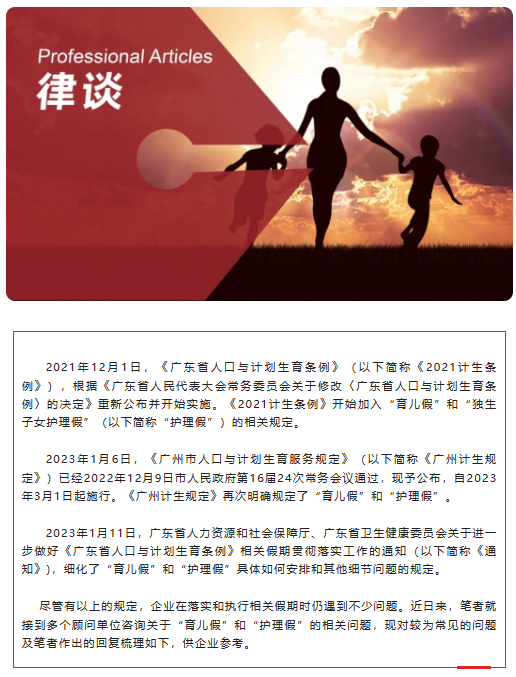 Professional Articles
律谈

2021年12月1日，《广东省人口与计划生育条例》（以下简称《2021计生条例》），根据《广东省人民代表大会常务委员会关于修改〈广东省人口与计划生育条例〉的决定》重新公布并开始实施。《2021计生条例》开始加入“育儿假”和“独生子女护理假”（以下简称“护理假”）的相关规定。

2023年1月6日，《广州市人口与计划生育服务规定》（以下简称《广州计生规定》）已经2022年12月9日市人民政府第16届24次常务会议通过，现予公布，自2023年3月1日起施行。《广州计生规定》再次明确规定了“育儿假”和“护理假”。

2023年1月11日，广东省人力资源和社会保障厅、广东省卫生健康委员会关于进一步做好《广东省人口与计划生育条例》相关假期贯彻落实工作的通知（以下简称《通知》），细化了“育儿假”和“护理假”具体如何安排和其他细节问题的规定。

尽管有以上的规定，企业在落实和执行相关假期时仍遇到不少问题。近日来，笔者就接到多个顾问单位咨询关于“育儿假”和“护理假”的相关问题，现对较为常见的问题及笔者作出的回复梳理如下，供企业参考。